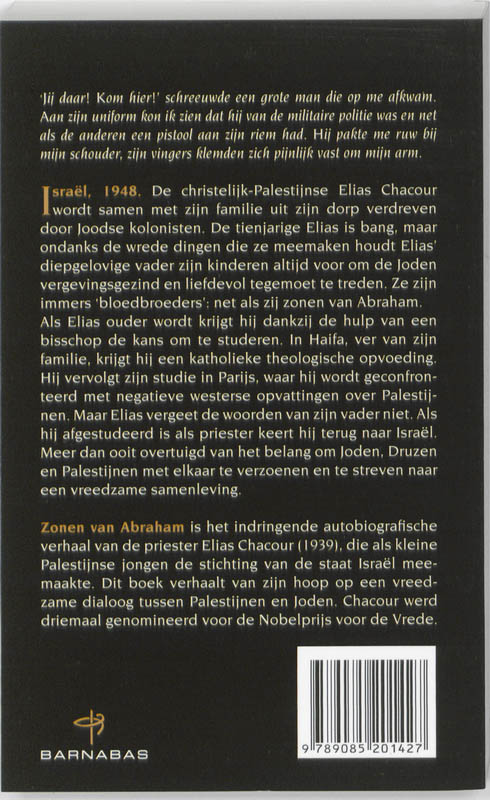 'Jij daar! Kom hier!' schreeuwde een grote man die op me afkwam. Aan zijn uniform kon ik zien dat hij van de militaire politie was en net als de anderen een pistool aan zijn riem had. Hij pakte me ruw bij mijn schouder, zijn vingers klemden zich pijnlijk vast om mijn arm.

Israël, 1948. De christelijk-Palestijnse Elias Chacour wordt samen met zijn familie uit zijn dorp verdreven door Joodse kolonisten. De tienjarige Elias is bang, maar ondanks de wrede dingen die ze meemaken houdt Elias' diepgelovige vader zijn kinderen altijd voor om de Joden vergevingsgezind en liefdevol tegemoet te treden. Ze zijn immers 'bloedbroeders': net als zij zonen van Abraham. Als Elias ouder wordt krijgt hij dankzij de hulp van een bisschop de kans om te studeren. In Haifa, ver van zijn familie, krijgt hij een katholieke theologische opvoeding. Hij vervolgt zijn studie in Parijs, waar hij wordt geconfronteerd met negatieve westerse opvattingen over Palestijnen. Maar Elias vergeet de woorden van zijn vader niet. Als hij afgestudeerd is als priester keert hij terug naar Israël. Meer dan ooit overtuigd van het belang om Joden, Druzen en Palestijnen met elkaar te verzoenen en te streven naar een vreedzame samenleving.

Zonen van Abraham is het indringende autobiografische verhaal van de priester Elias Chacour (1939), die als kleine Palestijnse jongen de stichting van de staat Israël meemaakte. Dit boek verhaalt van zijn hoop op een vreedzame dialoog tussen Palestijnen en Joden. Chacour werd driemaal genomineerd voor de Nobelprijs voor de Vrede.

BARNABAS

9 789085 201427